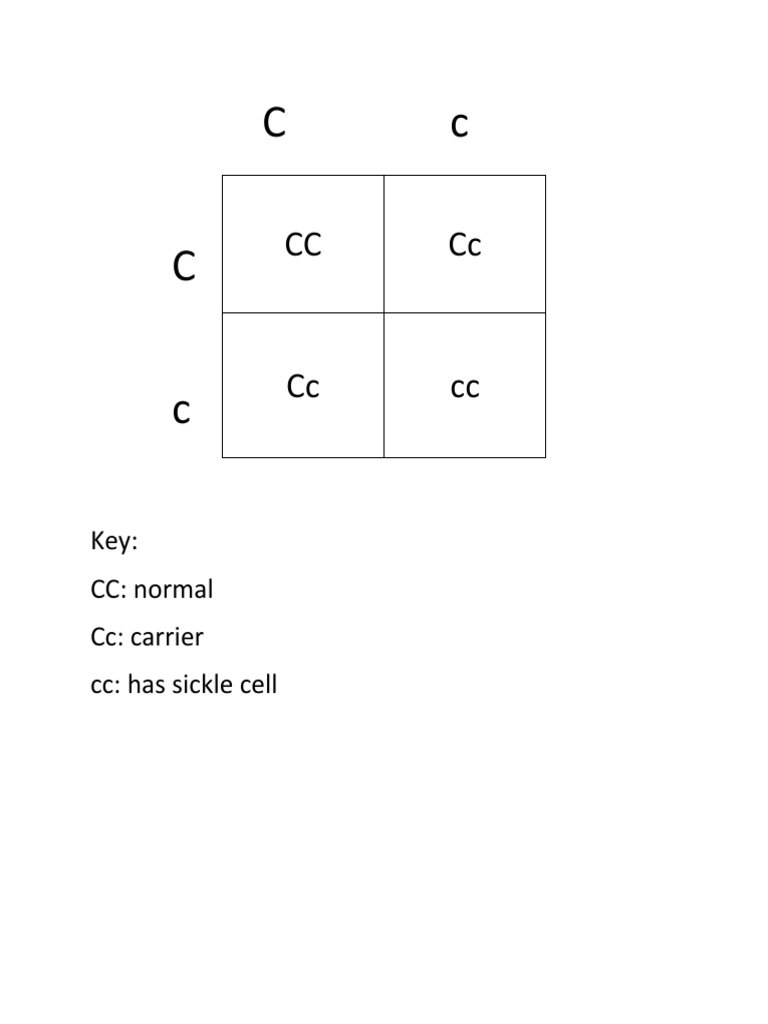 |   | C | c |
|---|---|---|
| C | CC | Cc |
| c | Cc | cc |

Key:

CC: normal

Cc: carrier

cc: has sickle cell